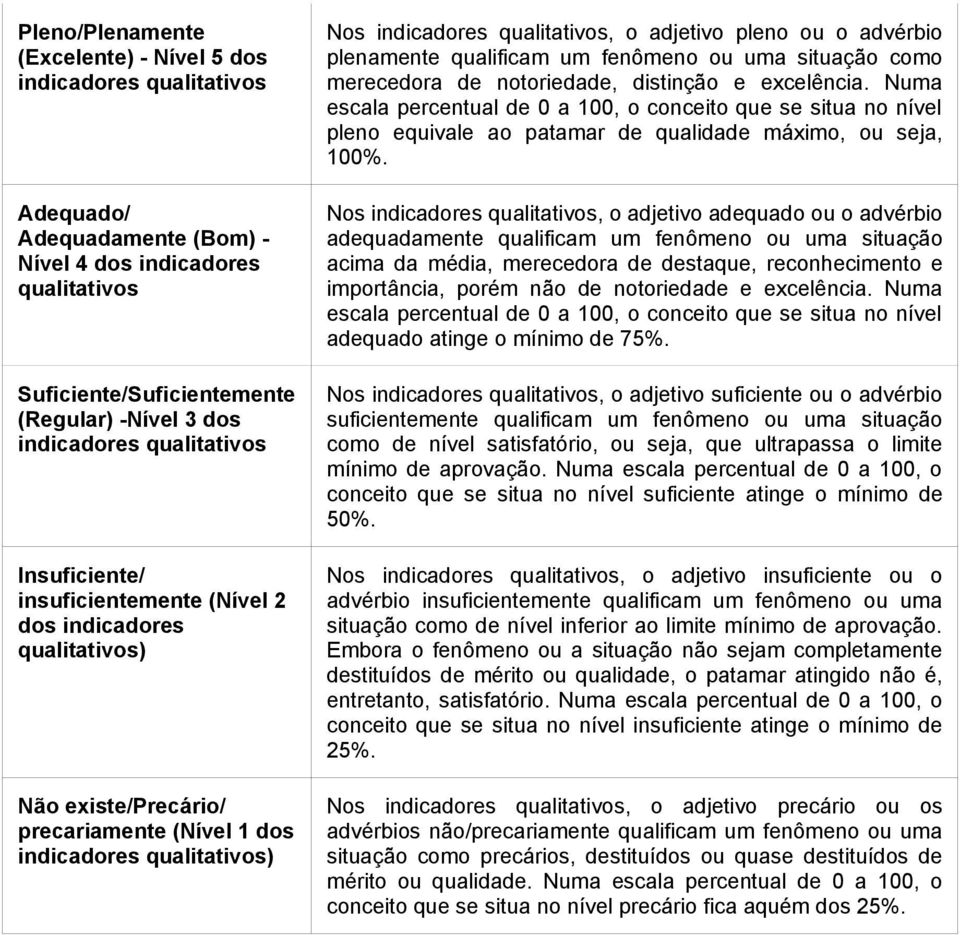 | | |
|---|---|
| Pleno/Plenamente (Excelente) - Nível 5 dos indicadores qualitativos | Nos indicadores qualitativos, o adjetivo pleno ou o advérbio plenamente qualificam um fenômeno ou uma situação como merecedora de notoriedade, distinção e excelência. Numa escala percentual de 0 a 100, o conceito que se situa no nível pleno equivale ao patamar de qualidade máximo, ou seja, 100%. |
| Adequado/ Adequadamente (Bom) - Nível 4 dos indicadores qualitativos | Nos indicadores qualitativos, o adjetivo adequado ou o advérbio adequadamente qualificam um fenômeno ou uma situação acima da média, merecedora de destaque, reconhecimento e importância, porém não de notoriedade e excelência. Numa escala percentual de 0 a 100, o conceito que se situa no nível adequado atinge o mínimo de 75%. |
| Suficiente/Suficientemente (Regular) -Nível 3 dos indicadores qualitativos | Nos indicadores qualitativos, o adjetivo suficiente ou o advérbio suficientemente qualificam um fenômeno ou uma situação como de nível satisfatório, ou seja, que ultrapassa o limite mínimo de aprovação. Numa escala percentual de 0 a 100, o conceito que se situa no nível suficiente atinge o mínimo de 50%. |
| Insuficiente/ insuficientemente (Nível 2 dos indicadores qualitativos) | Nos indicadores qualitativos, o adjetivo insuficiente ou o advérbio insuficientemente qualificam um fenômeno ou uma situação como de nível inferior ao limite mínimo de aprovação. Embora o fenômeno ou a situação não sejam completamente destituídos de mérito ou qualidade, o patamar atingido não é, entretanto, satisfatório. Numa escala percentual de 0 a 100, o conceito que se situa no nível insuficiente atinge o mínimo de 25%. |
| Não existe/Precário/ precariamente (Nível 1 dos indicadores qualitativos) | Nos indicadores qualitativos, o adjetivo precário ou os advérbios não/precariamente qualificam um fenômeno ou uma situação como precários, destituídos ou quase destituídos de mérito ou qualidade. Numa escala percentual de 0 a 100, o conceito que se situa no nível precário fica aquém dos 25%. |